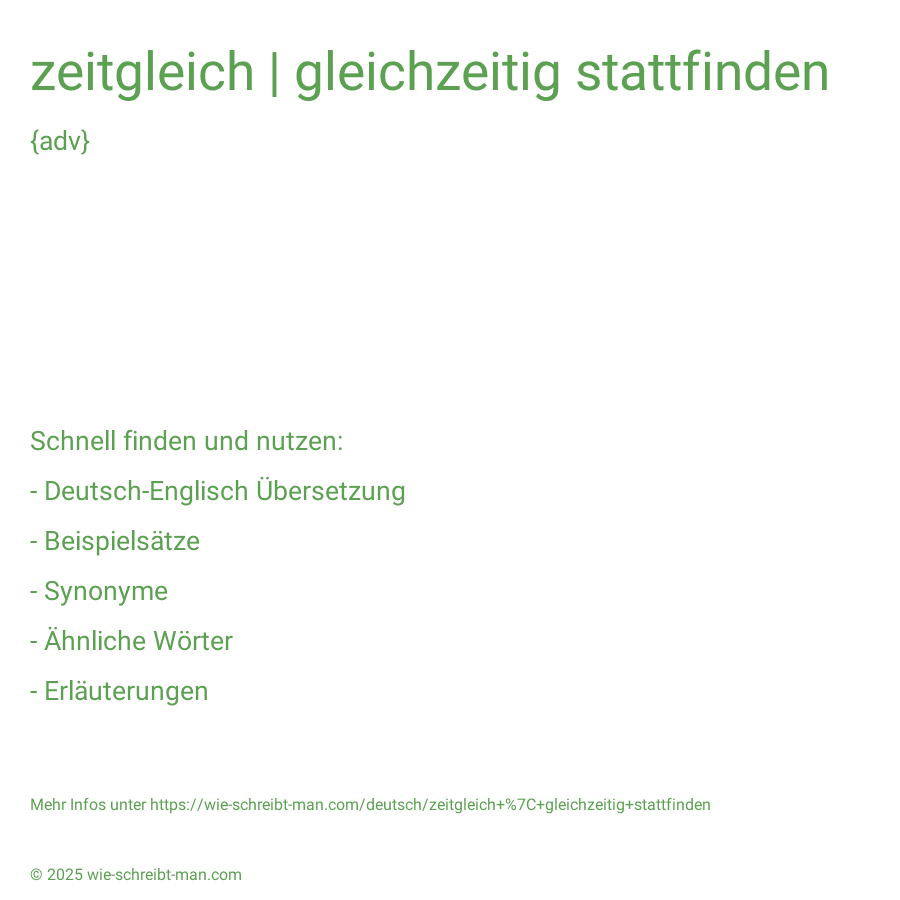 zeitgleich | gleichzeitig stattfinden

{adv}

Schnell finden und nutzen:

- Deutsch-Englisch Übersetzung

- Beispielsätze

- Synonyme

- Ähnliche Wörter

- Erläuterungen

Mehr Infos unter https://wie-schreibt-man.com/deutsch/zeitgleich+%7C+gleichzeitig+stattfinden

© 2025 wie-schreibt-man.com